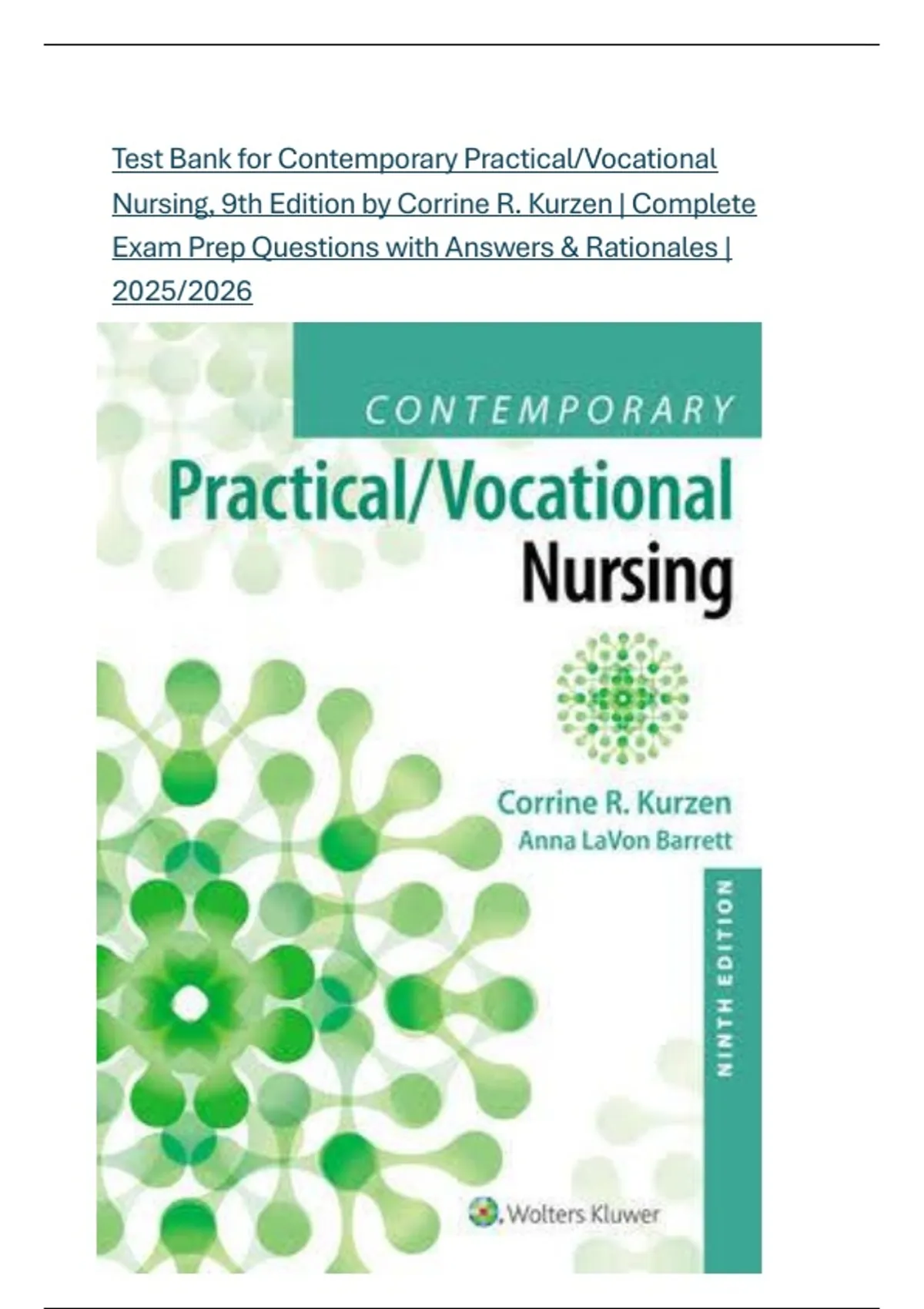 Test Bank for Contemporary Practical/Vocational Nursing, 9th Edition by Corrine R. Kurzen | Complete Exam Prep Questions with Answers & Rationales | 2025/2026

CONTEMPORARY

Practical/Vocational

Nursing

Corrine R. Kurzen

Anna LaVon Barrett

NINTH EDITION

Wolters Kluwer